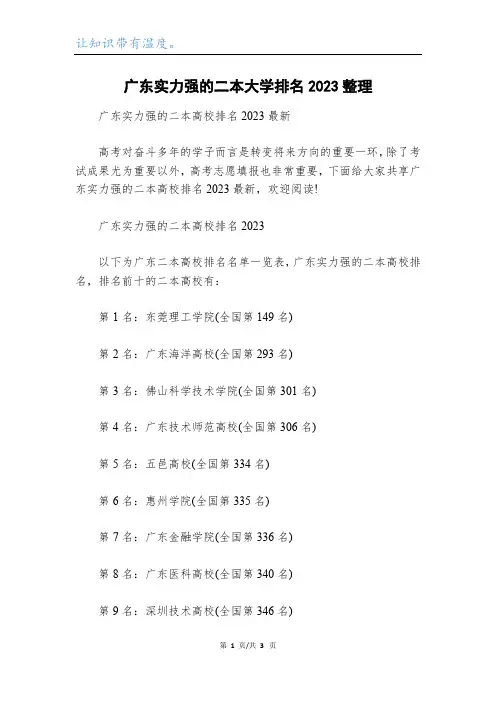 让知识带有温度。

广东实力强的二本大学排名 2023 整理

广东实力强的二本高校排名 2023 最新

高考对奋斗多年的学子而言是转变将来方向的重要一环，除了考试成果尤为重要以外，高考志愿填报也非常重要，下面给大家共享广东实力强的二本高校排名 2023 最新，欢迎阅读!

广东实力强的二本高校排名 2023

以下为广东二本高校排名名单一览表，广东实力强的二本高校排名，排名前十的二本高校有：

第 1 名：东莞理工学院(全国第 149 名)

第 2 名：广东海洋高校(全国第 293 名)

第 3 名：佛山科学技术学院(全国第 301 名)

第 4 名：广东技术师范高校(全国第 306 名)

第 5 名：五邑高校(全国第 334 名)

第 6 名：惠州学院(全国第 335 名)

第 7 名：广东金融学院(全国第 336 名)

第 8 名：广东医科高校(全国第 340 名)

第 9 名：深圳技术高校(全国第 346 名)

第 1 页/共 3 页